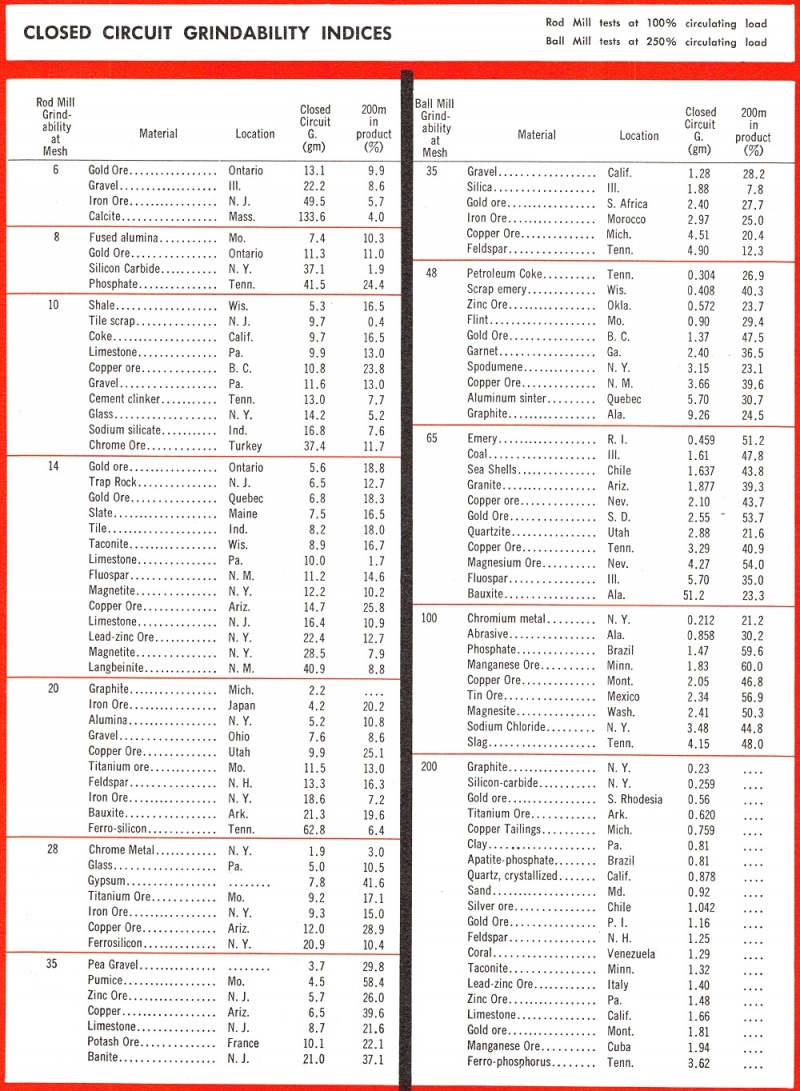 CLOSED CIRCUIT GRINDABILITY INDICES

Rod Mill tests at 100% circulating load
Ball Mill tests at 250% circulating load

| Rod Mill Grindability at Mesh | Material | Location | Closed Circuit G. (gm) | 200m in product (%) |
|---|---|---|---|---|
| 6 | Gold Ore | Ontario | 13.1 | 9.9 |
| | Gravel | Ill. | 22.2 | 8.6 |
| | Iron Ore | N. J. | 49.5 | 5.7 |
| | Calcite | Mass. | 133.6 | 4.0 |
| 8 | Fused alumina | Mo. | 7.4 | 10.3 |
| | Gold Ore | Ontario | 11.3 | 11.0 |
| | Silicon Carbide | N. Y. | 37.1 | 1.9 |
| | Phosphate | Tenn. | 41.5 | 24.4 |
| 10 | Shale | Wis. | 5.3 | 16.5 |
| | Tile scrap | N. J. | 9.7 | 0.4 |
| | Coke | Calif. | 9.7 | 16.5 |
| | Limestone | Pa. | 9.9 | 13.0 |
| | Copper ore | B. C. | 10.8 | 23.8 |
| | Gravel | Pa. | 11.6 | 13.0 |
| | Cement clinker | Tenn. | 13.0 | 7.7 |
| | Glass | N. Y. | 14.2 | 5.2 |
| | Sodium silicate | Ind. | 16.8 | 7.6 |
| | Chrome Ore | Turkey | 37.4 | 11.7 |
| 14 | Gold ore | Ontario | 5.6 | 18.8 |
| | Trap Rock | N. J. | 6.5 | 12.7 |
| | Gold Ore | Quebec | 6.8 | 18.3 |
| | Slate | Maine | 7.5 | 16.5 |
| | Tile | Ind. | 8.2 | 18.0 |
| | Taconite | Wis. | 8.9 | 16.7 |
| | Limestone | Pa. | 10.0 | 1.7 |
| | Fluospar | N. M. | 11.2 | 14.6 |
| | Magnetite | N. Y. | 12.2 | 10.2 |
| | Copper Ore | Ariz. | 14.7 | 25.8 |
| | Limestone | N. J. | 16.4 | 10.9 |
| | Lead-zinc Ore | N. Y. | 22.4 | 12.7 |
| | Magnetite | N. Y. | 28.5 | 7.9 |
| | Langbeinite | N. M. | 40.9 | 8.8 |
| 20 | Graphite | Mich. | 2.2 | .... |
| | Iron Ore | Japan | 4.2 | 20.2 |
| | Alumina | N. Y. | 5.2 | 10.8 |
| | Gravel | Ohio | 7.6 | 8.6 |
| | Copper Ore | Utah | 9.9 | 25.1 |
| | Titanium ore | Mo. | 11.5 | 13.0 |
| | Feldspar | N. H. | 13.3 | 16.3 |
| | Iron Ore | N. Y. | 18.6 | 7.2 |
| | Bauxite | Ark. | 21.3 | 19.6 |
| | Ferro-silicon | Tenn. | 62.8 | 6.4 |
| 28 | Chrome Metal | N. Y. | 1.9 | 3.0 |
| | Glass | Pa. | 5.0 | 10.5 |
| | Gypsum | ........ | 7.8 | 41.6 |
| | Titanium Ore | Mo. | 9.2 | 17.1 |
| | Iron Ore | N. Y. | 9.3 | 15.0 |
| | Copper Ore | Ariz. | 12.0 | 28.9 |
| | Ferrosilicon | N. Y. | 20.9 | 10.4 |
| 35 | Pea Gravel | ........ | 3.7 | 29.8 |
| | Pumice | Mo. | 4.5 | 58.4 |
| | Zinc Ore | N. J. | 5.7 | 26.0 |
| | Copper | Ariz. | 6.5 | 39.6 |
| | Limestone | N. J. | 8.7 | 21.6 |
| | Potash Ore | France | 10.1 | 22.1 |
| | Banite | N. J. | 21.0 | 37.1 |

| Ball Mill Grindability at Mesh | Material | Location | Closed Circuit G. (gm) | 200m in product (%) |
|---|---|---|---|---|
| 35 | Gravel | Calif. | 1.28 | 28.2 |
| | Silica | Ill. | 1.88 | 7.8 |
| | Gold ore | S. Africa | 2.40 | 27.7 |
| | Iron Ore | Morocco | 2.97 | 25.0 |
| | Copper Ore | Mich. | 4.51 | 20.4 |
| | Feldspar | Tenn. | 4.90 | 12.3 |
| 48 | Petroleum Coke | Tenn. | 0.304 | 26.9 |
| | Scrap emery | Wis. | 0.408 | 40.3 |
| | Zinc Ore | Okla. | 0.572 | 23.7 |
| | Flint | Mo. | 0.90 | 29.4 |
| | Gold Ore | B. C. | 1.37 | 47.5 |
| | Garnet | Ga. | 2.40 | 36.5 |
| | Spodumene | N. Y. | 3.15 | 23.1 |
| | Copper Ore | N. M. | 3.66 | 39.6 |
| | Aluminum sinter | Quebec | 5.70 | 30.7 |
| | Graphite | Ala. | 9.26 | 24.5 |
| 65 | Emery | R. I. | 0.459 | 51.2 |
| | Coal | Ill. | 1.61 | 47.8 |
| | Sea Shells | Chile | 1.637 | 43.8 |
| | Granite | Ariz. | 1.877 | 39.3 |
| | Copper ore | Nev. | 2.10 | 43.7 |
| | Gold Ore | S. D. | 2.55 | 53.7 |
| | Quartzite | Utah | 2.88 | 21.6 |
| | Copper Ore | Tenn. | 3.29 | 40.9 |
| | Magnesium Ore | Nev. | 4.27 | 54.0 |
| | Fluospar | Ill. | 5.70 | 35.0 |
| | Bauxite | Ala. | 51.2 | 23.3 |
| 100 | Chromium metal | N. Y. | 0.212 | 21.2 |
| | Abrasive | Ala. | 0.858 | 30.2 |
| | Phosphate | Brazil | 1.47 | 59.6 |
| | Manganese Ore | Minn. | 1.83 | 60.0 |
| | Copper Ore | Mont. | 2.05 | 46.8 |
| | Tin Ore | Mexico | 2.34 | 56.9 |
| | Magnesite | Wash. | 2.41 | 50.3 |
| | Sodium Chloride | N. Y. | 3.48 | 44.8 |
| | Slag | Tenn. | 4.15 | 48.0 |
| 200 | Graphite | N. Y. | 0.23 | .... |
| | Silicon-carbide | N. Y. | 0.259 | .... |
| | Gold ore | S. Rhodesia | 0.56 | .... |
| | Titanium Ore | Ark. | 0.620 | .... |
| | Copper Tailings | Mich. | 0.759 | .... |
| | Clay | Pa. | 0.81 | .... |
| | Apatite-phosphate | Brazil | 0.81 | .... |
| | Quartz, crystallized | Calif. | 0.878 | .... |
| | Sand | Md. | 0.92 | .... |
| | Silver ore | Chile | 1.042 | .... |
| | Gold Ore | P. I. | 1.16 | .... |
| | Feldspar | N. H. | 1.25 | .... |
| | Coral | Venezuela | 1.29 | .... |
| | Taconite | Minn. | 1.32 | .... |
| | Lead-zinc Ore | Italy | 1.40 | .... |
| | Zinc Ore | Pa. | 1.48 | .... |
| | Limestone | Calif. | 1.66 | .... |
| | Gold ore | Mont. | 1.81 | .... |
| | Manganese Ore | Cuba | 1.94 | .... |
| | Ferro-phosphorus | Tenn. | 3.62 | .... |